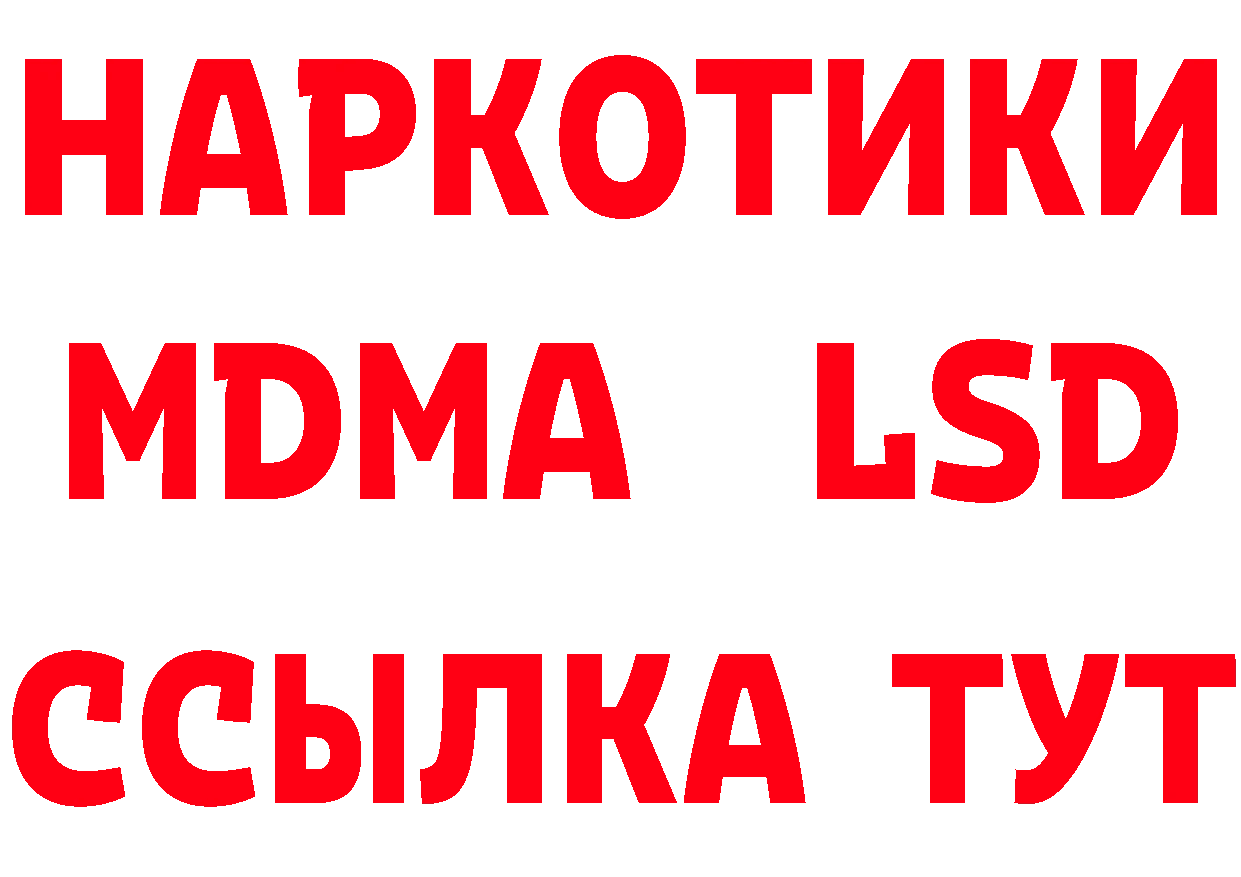 НАРКОТИКИ
MDMA LSD
ССЫЛКА ТУТ